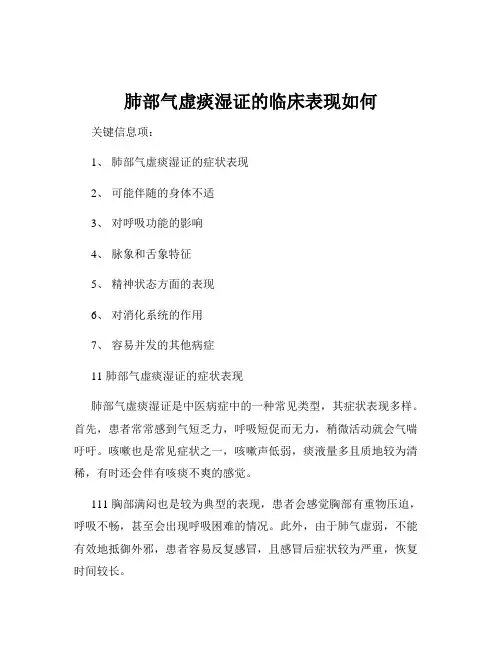 肺部气虚痰湿证的临床表现如何

关键信息项：

1、 肺部气虚痰湿证的症状表现

2、 可能伴随的身体不适

3、 对呼吸功能的影响

4、 脉象和舌象特征

5、 精神状态方面的表现

6、 对消化系统的作用

7、 容易并发的其他病症

11 肺部气虚痰湿证的症状表现

肺部气虚痰湿证是中医病症中的一种常见类型，其症状表现多样。首先，患者常常感到气短乏力，呼吸短促而无力，稍微活动就会气喘吁吁。咳嗽也是常见症状之一，咳嗽声低弱，痰液量多且质地较为清稀，有时还会伴有咳痰不爽的感觉。

111 胸部满闷也是较为典型的表现，患者会感觉胸部有重物压迫，呼吸不畅，甚至会出现呼吸困难的情况。此外，由于肺气虚弱，不能有效地抵御外邪，患者容易反复感冒，且感冒后症状较为严重，恢复时间较长。